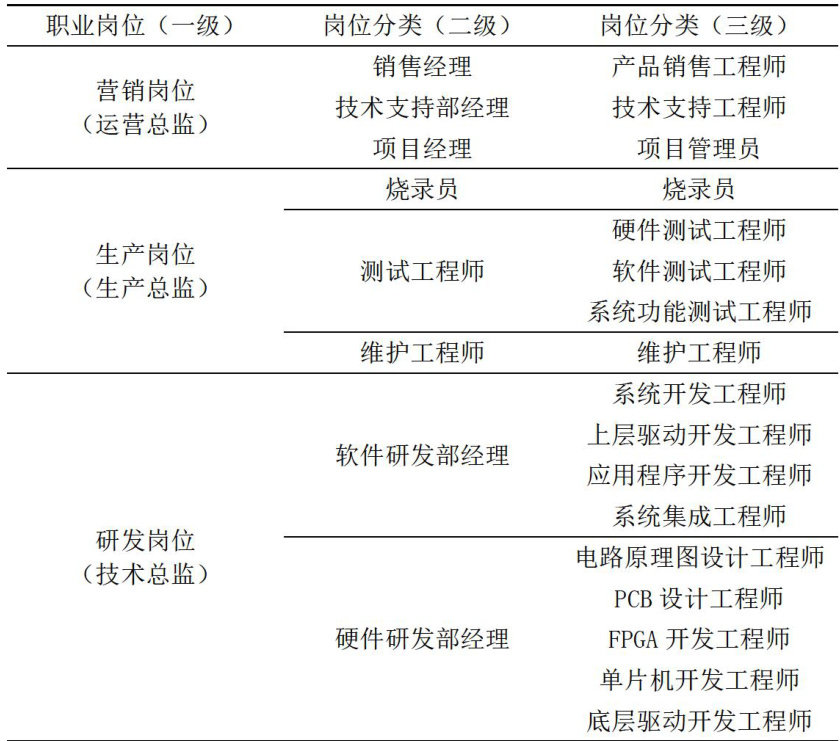 | 职业岗位（一级） | 岗位分类（二级） | 岗位分类（三级） |
|---|---|---|
| 营销岗位（运营总监） | 销售经理 | 产品销售工程师 |
| | 技术支持部经理 | 技术支持工程师 |
| | 项目经理 | 项目管理员 |
| 生产岗位（生产总监） | 烧录员 | 烧录员 |
| | 测试工程师 | 硬件测试工程师 |
| | | 软件测试工程师 |
| | | 系统功能测试工程师 |
| | 维护工程师 | 维护工程师 |
| 研发岗位（技术总监） | 软件研发部经理 | 系统开发工程师 |
| | | 上层驱动开发工程师 |
| | | 应用程序开发工程师 |
| | | 系统集成工程师 |
| | 硬件研发部经理 | 电路原理图设计工程师 |
| | | PCB 设计工程师 |
| | | FPGA 开发工程师 |
| | | 单片机开发工程师 |
| | | 底层驱动开发工程师 |